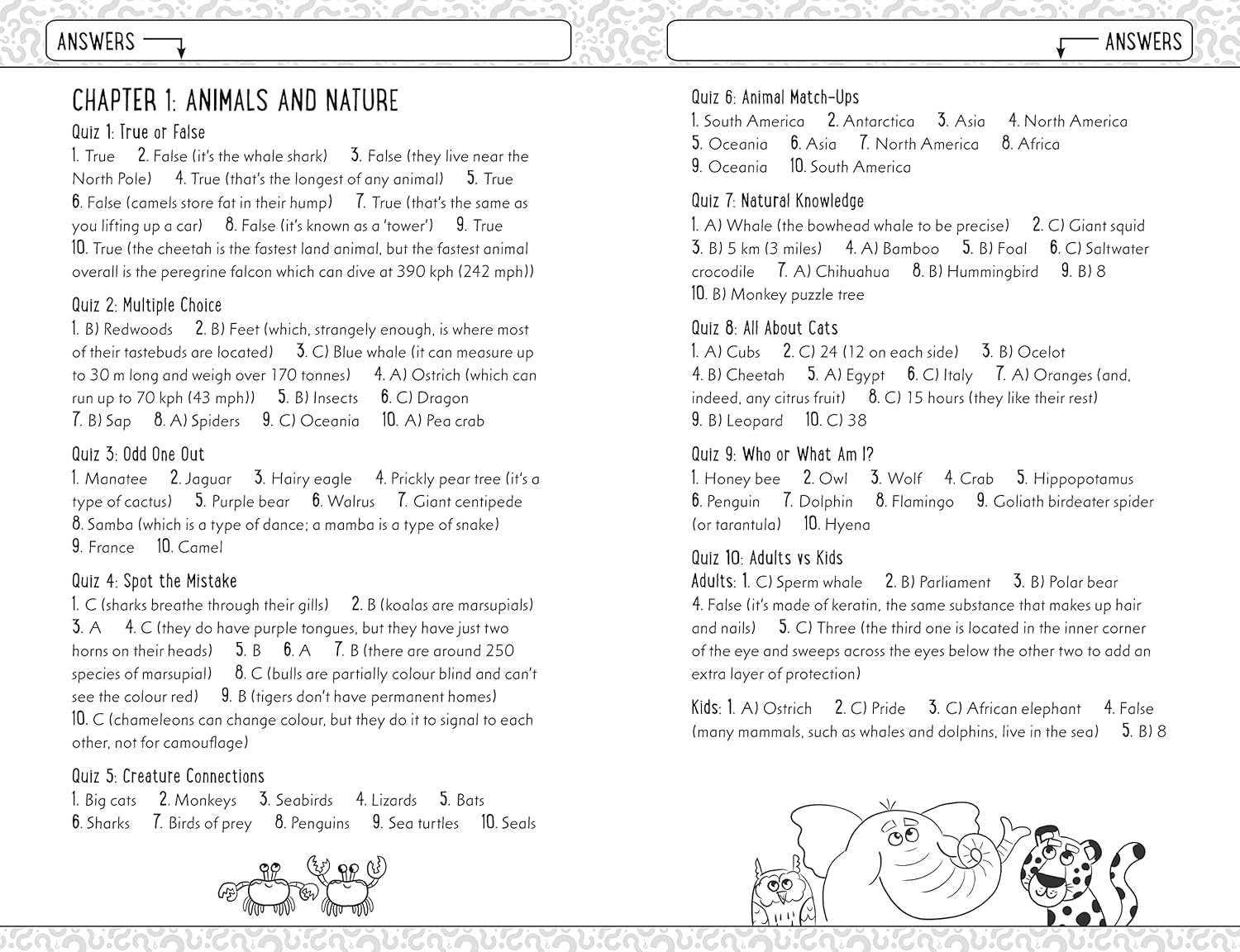 ANSWERS

CHAPTER 1: ANIMALS AND NATURE

Quiz 1: True or False
1. True 2. False (it's the whale shark) 3. False (they live near the North Pole) 4. True (that's the longest of any animal) 5. True 6. False (camels store fat in their hump) 7. True (that's the same as you lifting up a car) 8. False (it's known as a 'tower') 9. True 10. True (the cheetah is the fastest land animal, but the fastest animal overall is the peregrine falcon which can dive at 390 kph (242 mph))

Quiz 2: Multiple Choice
1. B) Redwoods 2. B) Feet (which, strangely enough, is where most of their tastebuds are located) 3. C) Blue whale (it can measure up to 30 m long and weigh over 170 tonnes) 4. A) Ostrich (which can run up to 70 kph (43 mph)) 5. B) Insects 6. C) Dragon 7. B) Sap 8. A) Spiders 9. C) Oceania 10. A) Pea crab

Quiz 3: Odd One Out
1. Manatee 2. Jaguar 3. Hairy eagle 4. Prickly pear tree (it's a type of cactus) 5. Purple bear 6. Walrus 7. Giant centipede 8. Samba (which is a type of dance; a mamba is a type of snake) 9. France 10. Camel

Quiz 4: Spot the Mistake
1. C (sharks breathe through their gills) 2. B (koalas are marsupials) 3. A 4. C (they do have purple tongues, but they have just two horns on their heads) 5. B 6. A 7. B (there are around 250 species of marsupial) 8. C (bulls are partially colour blind and can't see the colour red) 9. B (tigers don't have permanent homes) 10. C (chameleons can change colour, but they do it to signal to each other, not for camouflage)

Quiz 5: Creature Connections
1. Big cats 2. Monkeys 3. Seabirds 4. Lizards 5. Bats 6. Sharks 7. Birds of prey 8. Penguins 9. Sea turtles 10. Seals

ANSWERS

Quiz 6: Animal Match-Ups
1. South America 2. Antarctica 3. Asia 4. North America 5. Oceania 6. Asia 7. North America 8. Africa 9. Oceania 10. South America

Quiz 7: Natural Knowledge
1. A) Whale (the bowhead whale to be precise) 2. C) Giant squid 3. B) 5 km (3 miles) 4. A) Bamboo 5. B) Foal 6. C) Saltwater crocodile 7. A) Chihuahua 8. B) Hummingbird 9. B) 8 10. B) Monkey puzzle tree

Quiz 8: All About Cats
1. A) Cubs 2. C) 24 (12 on each side) 3. B) Ocelot 4. B) Cheetah 5. A) Egypt 6. C) Italy 7. A) Oranges (and, indeed, any citrus fruit) 8. C) 15 hours (they like their rest) 9. B) Leopard 10. C) 38

Quiz 9: Who or What Am I?
1. Honey bee 2. Owl 3. Wolf 4. Crab 5. Hippopotamus 6. Penguin 7. Dolphin 8. Flamingo 9. Goliath birdeater spider (or tarantula) 10. Hyena

Quiz 10: Adults vs Kids
Adults: 1. C) Sperm whale 2. B) Parliament 3. B) Polar bear 4. False (it's made of keratin, the same substance that makes up hair and nails) 5. C) Three (the third one is located in the inner corner of the eye and sweeps across the eyes below the other two to add an extra layer of protection)

Kids: 1. A) Ostrich 2. C) Pride 3. C) African elephant 4. False (many mammals, such as whales and dolphins, live in the sea) 5. B) 8